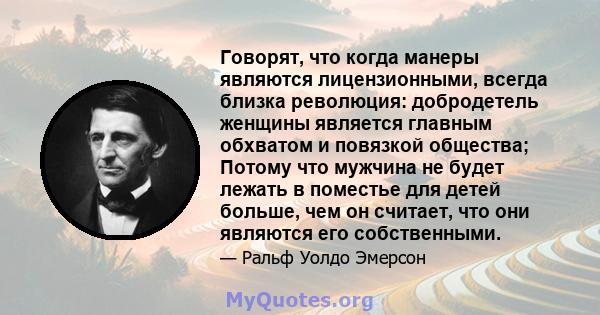 Говорят, что когда манеры являются лицензионными, всегда близка революция: добродетель женщины является главным обхватом и повязкой общества; Потому что мужчина не будет лежать в поместье для детей больше, чем он считает, что они являются его собственными.

— Ральф Уолдо Эмерсон

MyQuotes.org